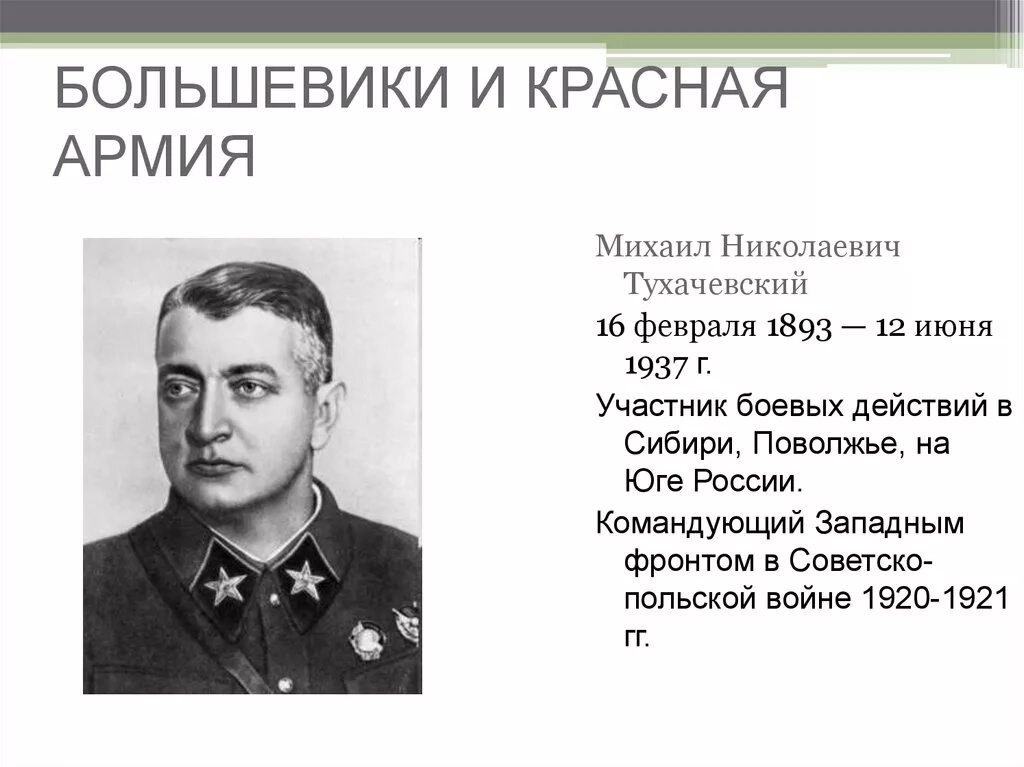 БОЛЬШЕВИКИ И КРАСНАЯ АРМИЯ

Михаил Николаевич Тухачевский

16 февраля 1893 — 12 июня 1937 г.

Участник боевых действий в Сибири, Поволжье, на Юге России.

Командующий Западным фронтом в Советско-польской войне 1920-1921 гг.